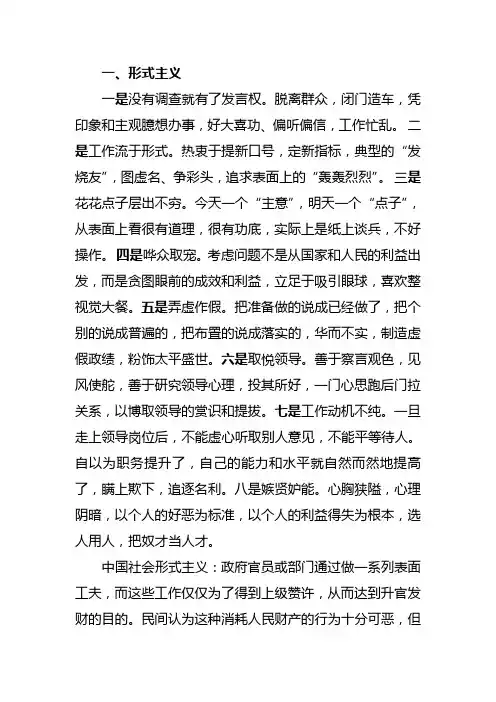 一、形式主义

一是没有调查就有了发言权。脱离群众，闭门造车，凭印象和主观臆想办事，好大喜功、偏听偏信，工作忙乱。二是工作流于形式。热衷于提新口号，定新指标，典型的“发烧友”，图虚名、争彩头，追求表面上的“轰轰烈烈”。三是花花点子层出不穷。今天一个“主意”，明天一个“点子”，从表面上看很有道理，很有功底，实际上是纸上谈兵，不好操作。四是哗众取宠。考虑问题不是从国家和人民的利益出发，而是贪图眼前的成效和利益，立足于吸引眼球，喜欢整视觉大餐。五是弄虚作假。把准备做的说成已经做了，把个别的说成普遍的，把布置的说成落实的，华而不实，制造虚假政绩，粉饰太平盛世。六是取悦领导。善于察言观色，见风使舵，善于研究领导心理，投其所好，一门心思跑后门拉关系，以博取领导的赏识和提拔。七是工作动机不纯。一旦走上领导岗位后，不能虚心听取别人意见，不能平等待人。自以为职务提升了，自己的能力和水平就自然而然地提高了，瞒上欺下，追逐名利。八是嫉贤妒能。心胸狭隘，心理阴暗，以个人的好恶为标准，以个人的利益得失为根本，选人用人，把奴才当人才。

中国社会形式主义：政府官员或部门通过做一系列表面工夫，而这些工作仅仅为了得到上级赞许，从而达到升官发财的目的。民间认为这种消耗人民财产的行为十分可恶，但